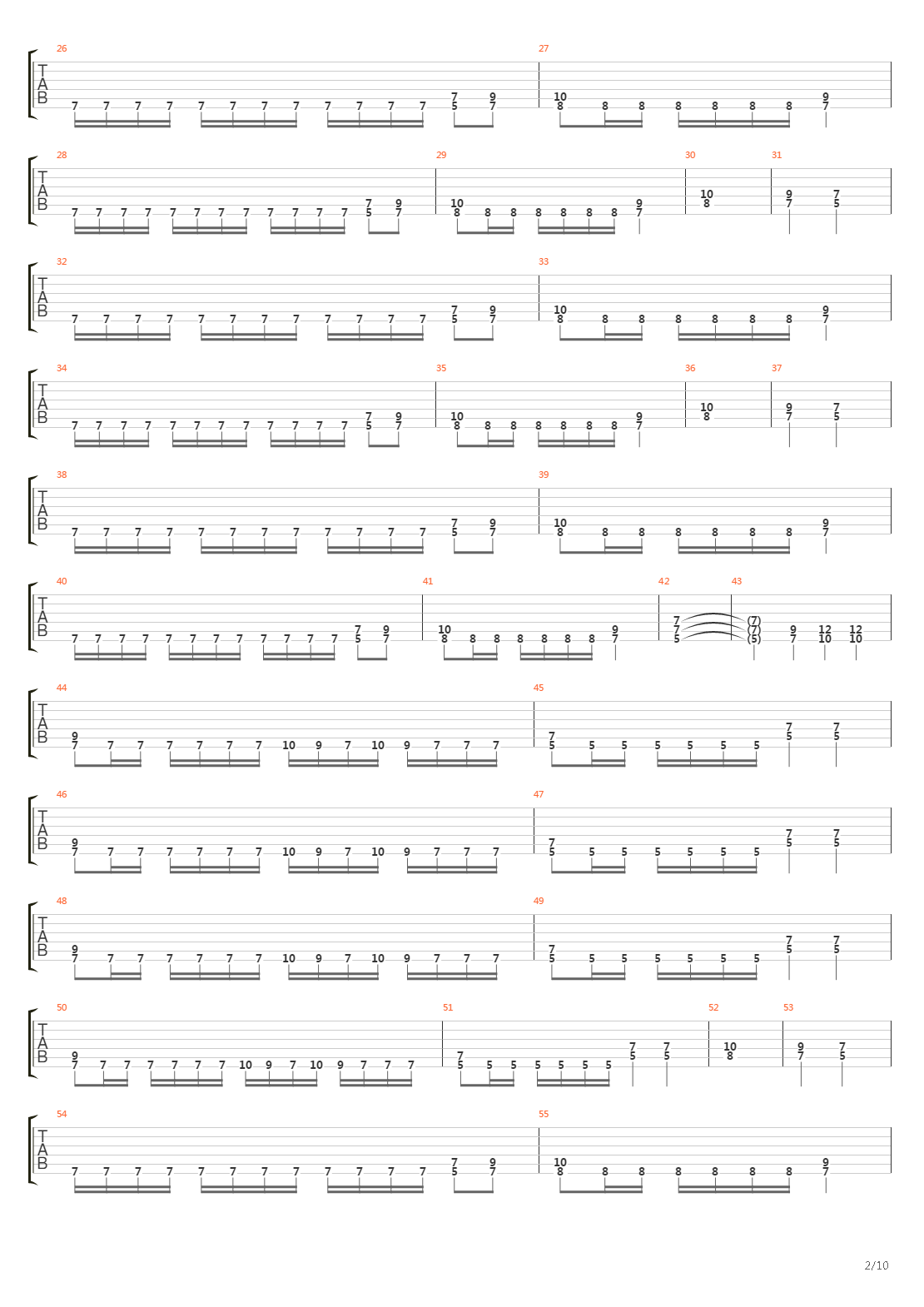 26
T
A
B
7 7 7 7 7 7 7 7 7 7 7 7 7 5 9 7
27
10 8 8 8 8 8 8 8 9 7

28
T
A
B
7 7 7 7 7 7 7 7 7 7 7 7 7 5 9 7
29
10 8 8 8 8 8 8 8 9 7
30
10 8
31
9 7 7 5

32
T
A
B
7 7 7 7 7 7 7 7 7 7 7 7 7 5 9 7
33
10 8 8 8 8 8 8 8 9 7

34
T
A
B
7 7 7 7 7 7 7 7 7 7 7 7 7 5 9 7
35
10 8 8 8 8 8 8 8 9 7
36
10 8
37
9 7 7 5

38
T
A
B
7 7 7 7 7 7 7 7 7 7 7 7 7 5 9 7
39
10 8 8 8 8 8 8 8 9 7

40
T
A
B
7 7 7 7 7 7 7 7 7 7 7 7 7 5 9 7
41
10 8 8 8 8 8 8 8 9 7
42
7 7 5
43
(7) (7) (5) 9 7 12 10 12 10

44
T
A
B
9 7 7 7 7 7 7 7 10 9 7 10 9 7 7 7
45
7 5 5 5 5 5 5 5 7 5 7 5

46
T
A
B
9 7 7 7 7 7 7 7 10 9 7 10 9 7 7 7
47
7 5 5 5 5 5 5 5 7 5 7 5

48
T
A
B
9 7 7 7 7 7 7 7 10 9 7 10 9 7 7 7
49
7 5 5 5 5 5 5 5 7 5 7 5

50
T
A
B
9 7 7 7 7 7 7 7 10 9 7 10 9 7 7 7
51
7 5 5 5 5 5 5 5 7 5 7 5
52
10 8
53
9 7 7 5

54
T
A
B
7 7 7 7 7 7 7 7 7 7 7 7 7 5 9 7
55
10 8 8 8 8 8 8 8 9 7

2/10